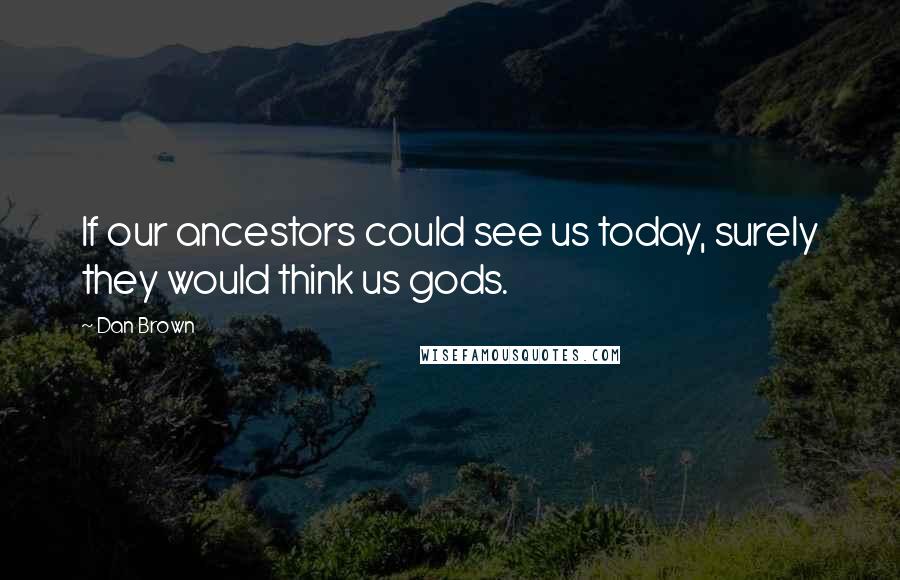 If our ancestors could see us today, surely they would think us gods.

~ Dan Brown

WISEFAMOUSQUOTES.COM